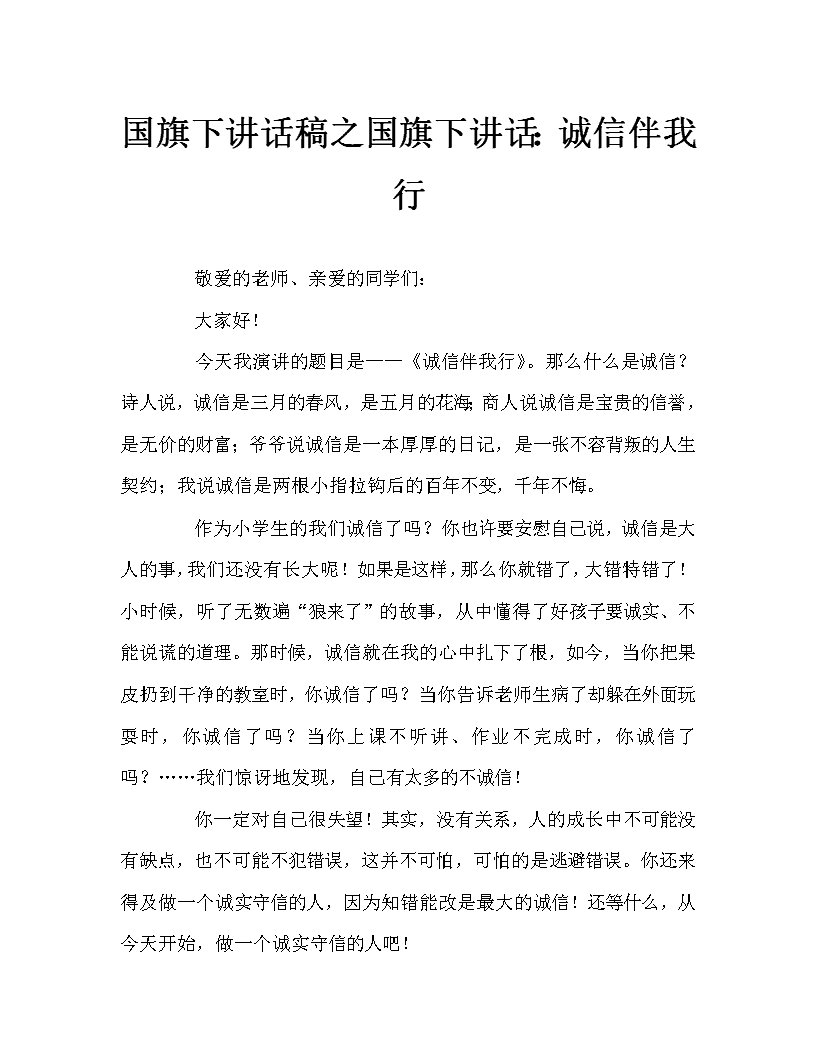 国旗下讲话稿之国旗下讲话：诚信伴我行

敬爱的老师、亲爱的同学们：

大家好！

今天我演讲的题目是——《诚信伴我行》。那么什么是诚信？诗人说，诚信是三月的春风，是五月的花海；商人说诚信是宝贵的信誉，是无价的财富；爷爷说诚信是一本厚厚的日记，是一张不容背叛的人生契约；我说诚信是两根小指拉钩后的百年不变，千年不悔。

作为小学生的我们诚信了吗？你也许要安慰自己说，诚信是大人的事，我们还没有长大呢！如果是这样，那么你就错了，大错特错了！小时候，听了无数遍“狼来了”的故事，从中懂得了好孩子要诚实、不能说谎的道理。那时候，诚信就在我的心中扎下了根，如今，当你把果皮扔到干净的教室时，你诚信了吗？当你告诉老师生病了却躲在外面玩耍时，你诚信了吗？当你上课不听讲、作业不完成时，你诚信了吗？……我们惊讶地发现，自己有太多的不诚信！

你一定对自己很失望！其实，没有关系，人的成长中不可能没有缺点，也不可能不犯错误，这并不可怕，可怕的是逃避错误。你还来得及做一个诚实守信的人，因为知错能改是最大的诚信！还等什么，从今天开始，做一个诚实守信的人吧！